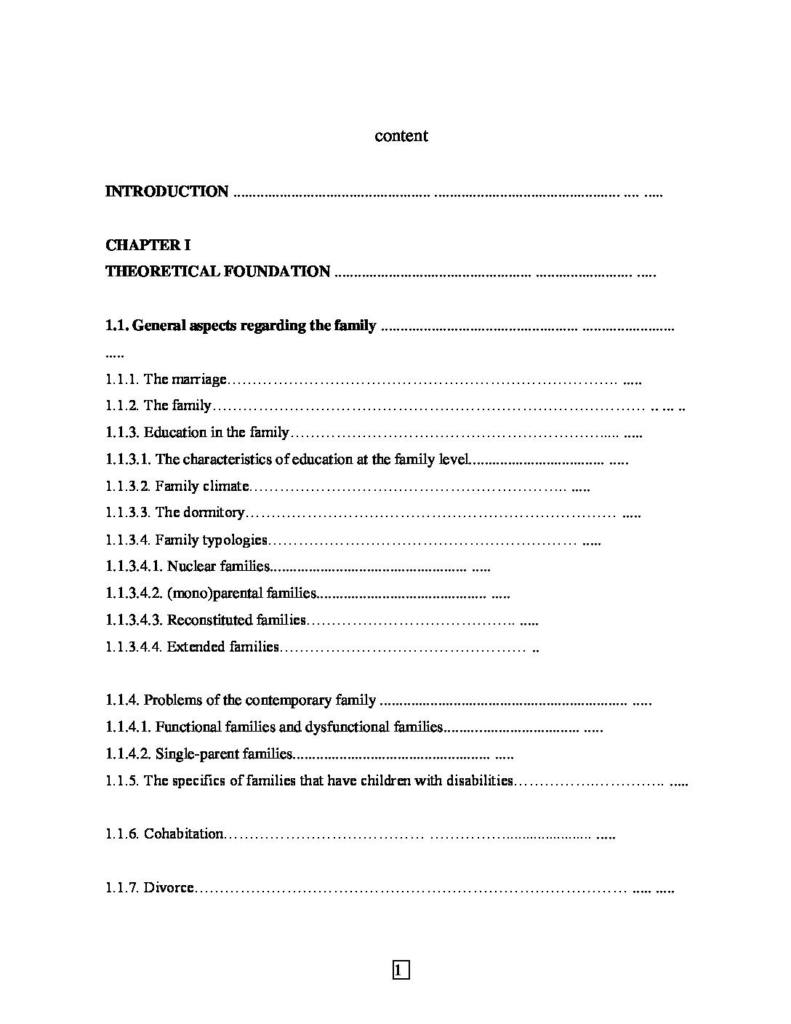 content

INTRODUCTION

CHAPTER I

THEORETICAL FOUNDATION

1.1. General aspects regarding the family

1.1.1. The marriage

1.1.2. The family

1.1.3. Education in the family

1.1.3.1. The characteristics of education at the family level

1.1.3.2. Family climate

1.1.3.3. The dormitory

1.1.3.4. Family typologies

1.1.3.4.1. Nuclear families

1.1.3.4.2. (mono)parental families

1.1.3.4.3. Reconstituted families

1.1.3.4.4. Extended families

1.1.4. Problems of the contemporary family

1.1.4.1. Functional families and dysfunctional families

1.1.4.2. Single-parent families

1.1.5. The specifics of families that have children with disabilities

1.1.6. Cohabitation

1.1.7. Divorce

1